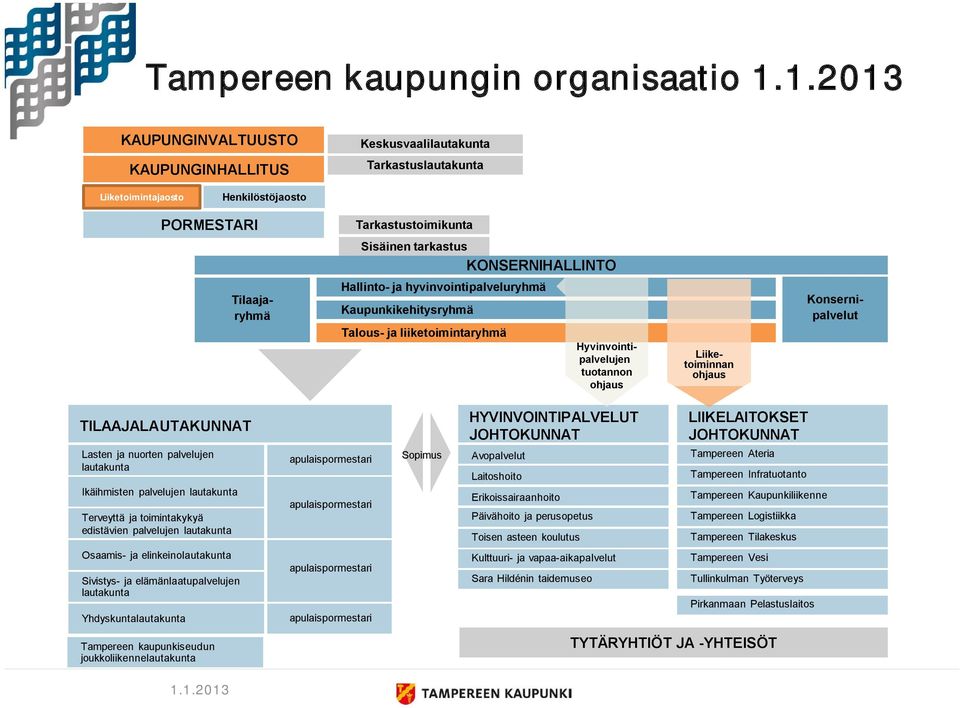 Tampereen kaupungin organisaatio 1.1.2013

KAUPUNGINVALTUUSTO

KAUPUNGINHALLITUS

Liiketoimintajaosto

Henkilöstöjaosto

PORMESTARI

Keskusvaalilautakunta

Tarkastuslautakunta

Tarkastustoimikunta

Sisäinen tarkastus

KONSERNIHALLINTO

Tilaajaryhmä

Hallinto- ja hyvinvointipalveluryhmä

Kaupunkikehitysryhmä

Talous- ja liiketoimintaryhmä

Konsernipalvelut

Hyvinvointipalvelujen tuotannon ohjaus

Liiketoiminnan ohjaus

TILAAJALAUTAKUNNAT

Lasten ja nuorten palvelujen lautakunta

Ikäihmisten palvelujen lautakunta

Terveyttä ja toimintakykyä edistävien palvelujen lautakunta

Osaamis- ja elinkeinolautakunta

Sivistys- ja elämänlaatupalvelujen lautakunta

Yhdyskuntalautakunta

Tampereen kaupunkiseudun joukkoliikennelautakunta

apulaispormestari

apulaispormestari

apulaispormestari

apulaispormestari

Sopimus

HYVINVOINTIPALVELUT JOHTOKUNNAT

Avopalvelut

Laitoshoito

Erikoissairaanhoito

Päivähoito ja perusopetus

Toisen asteen koulutus

Kulttuuri- ja vapaa-aikapalvelut

Sara Hildénin taidemuseo

LIIKELAITOKSET JOHTOKUNNAT

Tampereen Ateria

Tampereen Infratuotanto

Tampereen Kaupunkiliikenne

Tampereen Logistiikka

Tampereen Tilakeskus

Tampereen Vesi

Tullinkulman Työterveys

Pirkanmaan Pelastuslaitos

TYTÄRYHTIÖT JA -YHTEISÖT

1.1.2013

TAMPEREEN KAUPUNKI